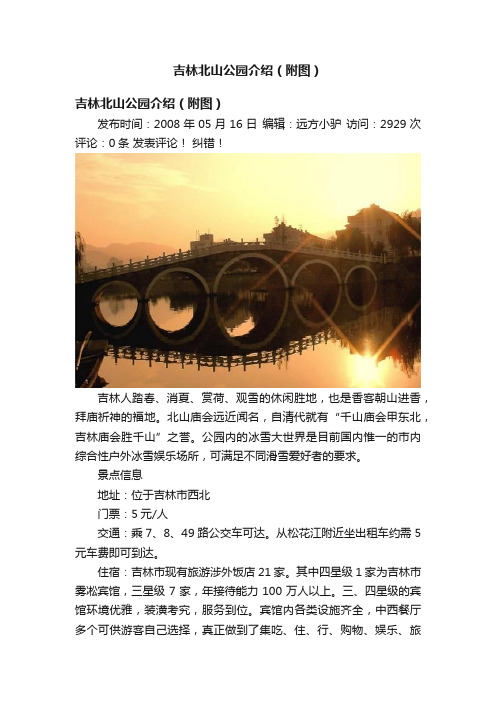 吉林北山公园介绍（附图）

吉林北山公园介绍（附图）

发布时间：2008 年 05 月 16 日 编辑：远方小驴 访问：2929 次 评论：0 条 发表评论！ 纠错！

吉林人踏春、消夏、赏荷、观雪的休闲胜地，也是香客朝山进香，拜庙祈神的福地。北山庙会远近闻名，自清代就有“千山庙会甲东北，吉林庙会胜千山”之誉。公园内的冰雪大世界是目前国内惟一的市内综合性户外冰雪娱乐场所，可满足不同滑雪爱好者的要求。

景点信息

地址：位于吉林市西北

门票：5 元/人

交通：乘 7、8、49 路公交车可达。从松花江附近坐出租车约需 5 元车费即可到达。

住宿：吉林市现有旅游涉外饭店 21 家。其中四星级 1 家为吉林市雾凇宾馆，三星级 7 家，年接待能力 100 万人以上。三、四星级的宾馆环境优雅，装潢考究，服务到位。宾馆内各类设施齐全，中西餐厅多个可供游客自己选择，真正做到了集吃、住、行、购物、娱乐、旅